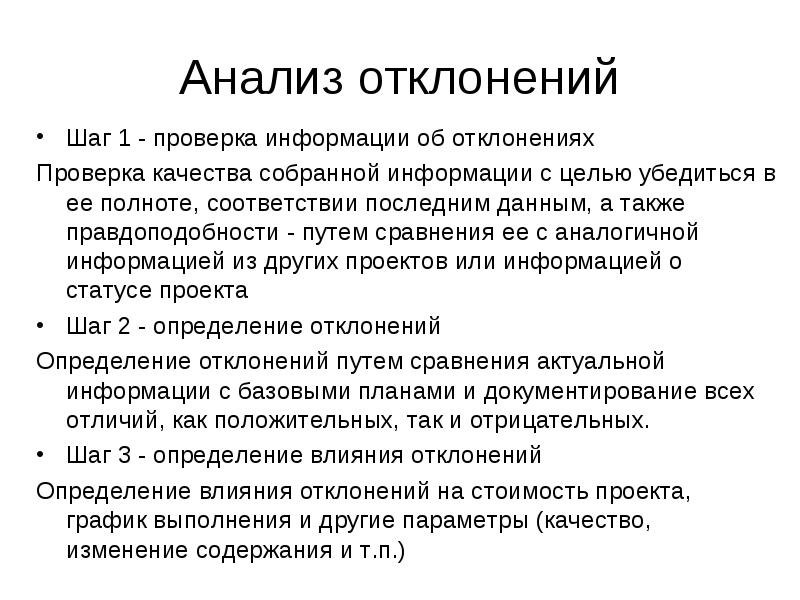 Анализ отклонений

• Шаг 1 - проверка информации об отклонениях

Проверка качества собранной информации с целью убедиться в ее полноте, соответствии последним данным, а также правдоподобности - путем сравнения ее с аналогичной информацией из других проектов или информацией о статусе проекта

• Шаг 2 - определение отклонений

Определение отклонений путем сравнения актуальной информации с базовыми планами и документирование всех отличий, как положительных, так и отрицательных.

• Шаг 3 - определение влияния отклонений

Определение влияния отклонений на стоимость проекта, график выполнения и другие параметры (качество, изменение содержания и т.п.)